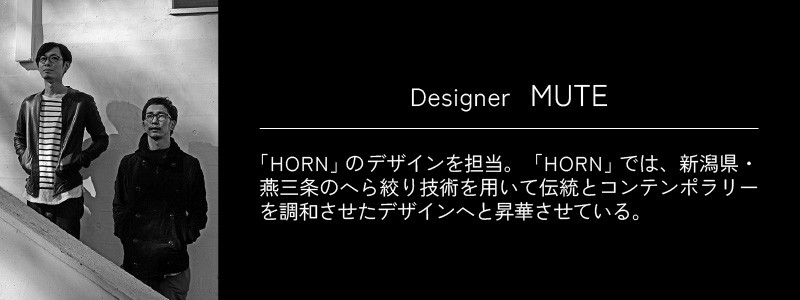 Designer MUTE

「HORN」のデザインを担当。「HORN」では、新潟県・燕三条のへら絞り技術を用いて伝統とコンテンポラリーを調和させたデザインへと昇華させている。